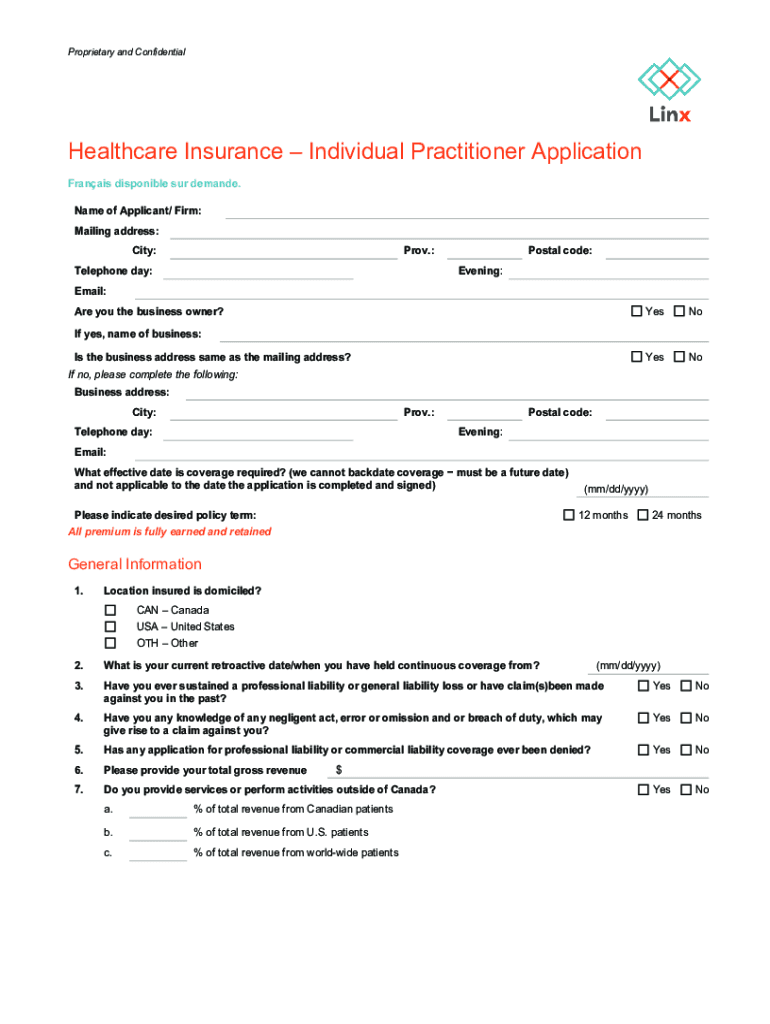 Proprietary and Confidential

Linx

Healthcare Insurance – Individual Practitioner Application

Français disponible sur demande.

Name of Applicant/ Firm:

Mailing address:

City:

Prov.:

Postal code:

Telephone day:

Evening:

Email:

Are you the business owner?

☐ Yes ☐ No

If yes, name of business:

Is the business address same as the mailing address?

☐ Yes ☐ No

If no, please complete the following:

Business address:

City:

Prov.:

Postal code:

Telephone day:

Evening:

Email:

What effective date is coverage required? (we cannot backdate coverage − must be a future date) and not applicable to the date the application is completed and signed)

(mm/dd/yyyy)

Please indicate desired policy term:

☐ 12 months ☐ 24 months

All premium is fully earned and retained

General Information

1. Location insured is domiciled?

☐ CAN – Canada
☐ USA – United States
☐ OTH – Other

2. What is your current retroactive date/when you have held continuous coverage from?

(mm/dd/yyyy)

3. Have you ever sustained a professional liability or general liability loss or have claim(s)been made against you in the past?

☐ Yes ☐ No

4. Have you any knowledge of any negligent act, error or omission and or breach of duty, which may give rise to a claim against you?

☐ Yes ☐ No

5. Has any application for professional liability or commercial liability coverage ever been denied?

☐ Yes ☐ No

6. Please provide your total gross revenue $

7. Do you provide services or perform activities outside of Canada?

☐ Yes ☐ No

a. % of total revenue from Canadian patients

b. % of total revenue from U.S. patients

c. % of total revenue from world-wide patients